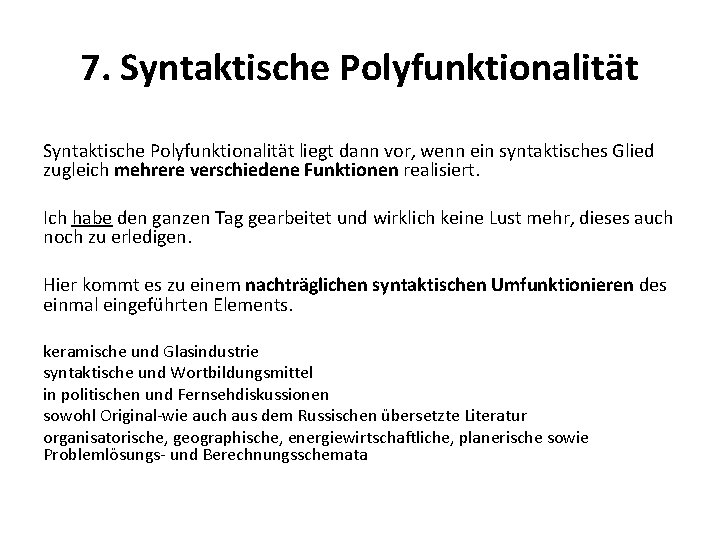 7. Syntaktische Polyfunktionalität

Syntaktische Polyfunktionalität liegt dann vor, wenn ein syntaktisches Glied zugleich mehrere verschiedene Funktionen realisiert.

Ich habe den ganzen Tag gearbeitet und wirklich keine Lust mehr, dieses auch noch zu erledigen.

Hier kommt es zu einem nachträglichen syntaktischen Umfunktionieren des einmal eingeführten Elements.

keramische und Glasindustrie
syntaktische und Wortbildungsmittel
in politischen und Fernsehdiskussionen
sowohl Original-wie auch aus dem Russischen übersetzte Literatur
organisatorische, geographische, energiewirtschaftliche, planerische sowie Problemlösungs- und Berechnungsschemata